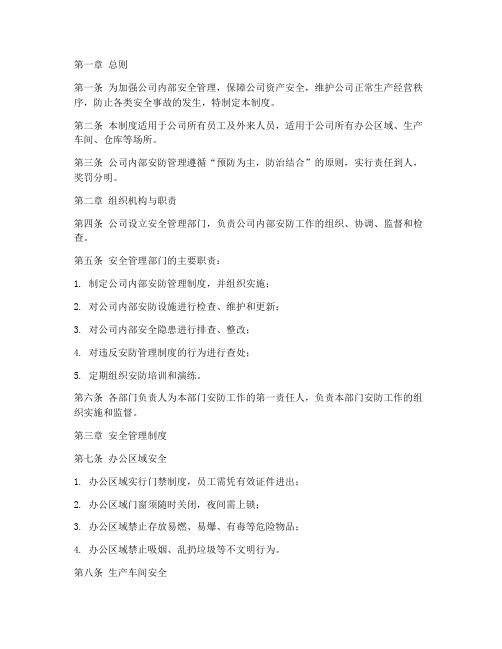 第一章 总则

第一条 为加强公司内部安全管理，保障公司资产安全，维护公司正常生产经营秩序，防止各类安全事故的发生，特制定本制度。

第二条 本制度适用于公司所有员工及外来人员，适用于公司所有办公区域、生产车间、仓库等场所。

第三条 公司内部安防管理遵循“预防为主，防治结合”的原则，实行责任到人，奖罚分明。

第二章 组织机构与职责

第四条 公司设立安全管理部门，负责公司内部安防工作的组织、协调、监督和检查。

第五条 安全管理部门的主要职责：

1. 制定公司内部安防管理制度，并组织实施；

2. 对公司内部安防设施进行检查、维护和更新；

3. 对公司内部安全隐患进行排查、整改；

4. 对违反安防管理制度的行为进行查处；

5. 定期组织安防培训和演练。

第六条 各部门负责人为本部门安防工作的第一责任人，负责本部门安防工作的组织实施和监督。

第三章 安全管理制度

第七条 办公区域安全

1. 办公区域实行门禁制度，员工需凭有效证件进出；

2. 办公区域门窗须随时关闭，夜间需上锁；

3. 办公区域禁止存放易燃、易爆、有毒等危险物品；

4. 办公区域禁止吸烟、乱扔垃圾等不文明行为。

第八条 生产车间安全